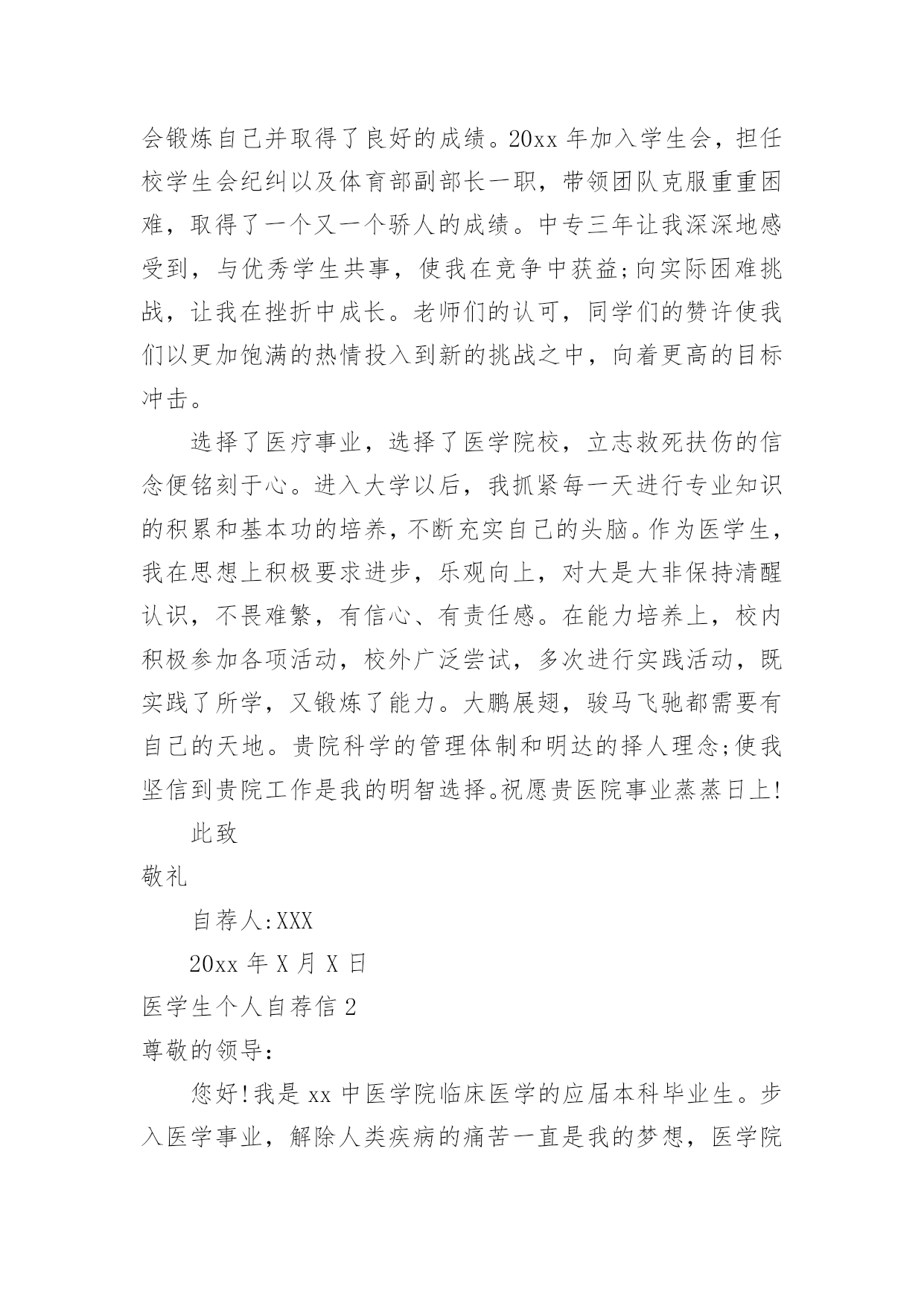 会锻炼自己并取得了良好的成绩。20xx 年加入学生会，担任校学生会纪纠以及体育部副部长一职，带领团队克服重重困难，取得了一个又一个骄人的成绩。中专三年让我深深地感受到，与优秀学生共事，使我在竞争中获益;向实际困难挑战，让我在挫折中成长。老师们的认可，同学们的赞许使我们以更加饱满的热情投入到新的挑战之中，向着更高的目标冲击。

选择了医疗事业，选择了医学院校，立志救死扶伤的信念便铭刻于心。进入大学以后，我抓紧每一天进行专业知识的积累和基本功的培养，不断充实自己的头脑。作为医学生，我在思想上积极要求进步，乐观向上，对大是大非保持清醒认识，不畏难繁，有信心、有责任感。在能力培养上，校内积极参加各项活动，校外广泛尝试，多次进行实践活动，既实践了所学，又锻炼了能力。大鹏展翅，骏马飞驰都需要有自己的天地。贵院科学的管理体制和明达的择人理念;使我坚信到贵院工作是我的明智选择。祝愿贵医院事业蒸蒸日上!

此致

敬礼

自荐人:XXX

20xx 年 X 月 X 日

医学生个人自荐信 2

尊敬的领导:

您好!我是 xx 中医学院临床医学的应届本科毕业生。步入医学事业，解除人类疾病的痛苦一直是我的梦想，医学院